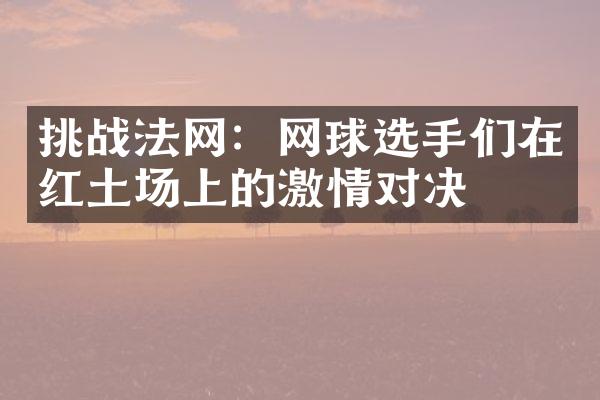 挑战法网：网球选手们在红土场上的激情对决